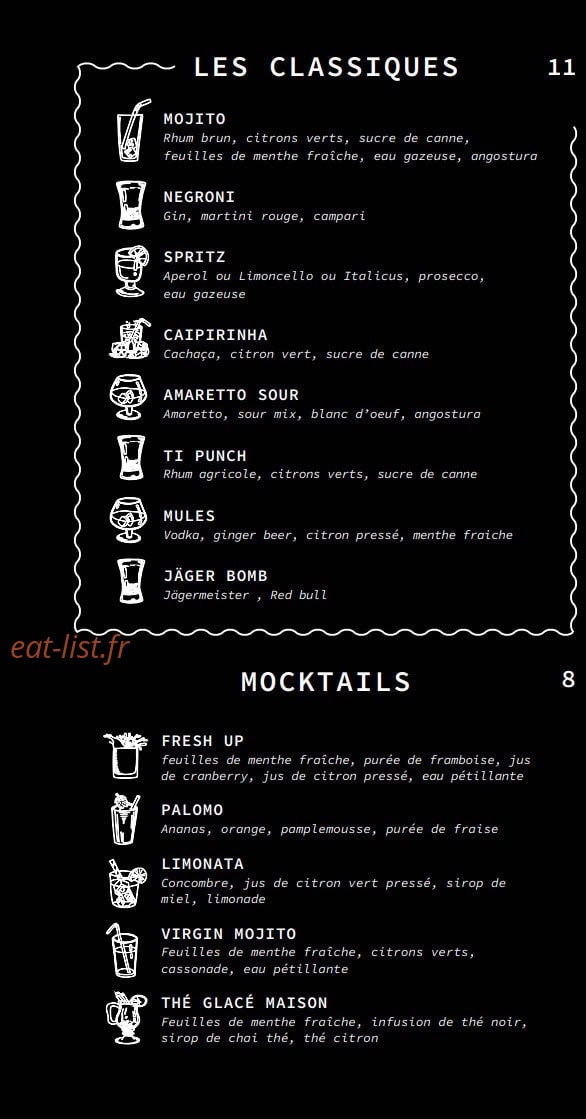 LES CLASSIQUES 11

MOJITO
Rhum brun, citrons verts, sucre de canne, feuilles de menthe fraîche, eau gazeuse, angostura

NEGRONI
Gin, martini rouge, campari

SPRITZ
Aperol ou Limoncello ou Italicus, prosecco, eau gazeuse

CAIPIRINHA
Cachaça, citron vert, sucre de canne

AMARETTO SOUR
Amaretto, sour mix, blanc d'oeuf, angostura

TI PUNCH
Rhum agricole, citrons verts, sucre de canne

MULES
Vodka, ginger beer, citron pressé, menthe fraiche

JÄGER BOMB
Jägermeister , Red bull

eat-list.fr

MOCKTAILS 8

FRESH UP
feuilles de menthe fraîche, purée de framboise, jus de cranberry, jus de citron pressé, eau pétillante

PALOMO
Ananas, orange, pamplemousse, purée de fraise

LIMONATA
Concombre, jus de citron vert pressé, sirop de miel, limonade

VIRGIN MOJITO
Feuilles de menthe fraîche, citrons verts, cassonade, eau pétillante

THÉ GLACÉ MAISON
Feuilles de menthe fraîche, infusion de thé noir, sirop de chai thé, thé citron